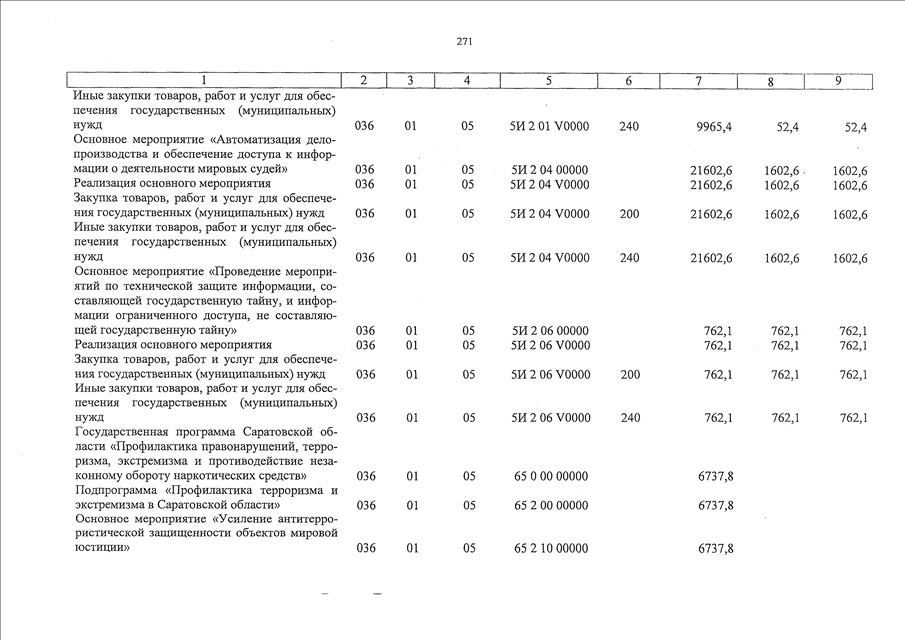 271

| 1 | 2 | 3 | 4 | 5 | 6 | 7 | 8 | 9 |
|---|---|---|---|---|---|---|---|---|
| Иные закупки товаров, работ и услуг для обеспечения государственных (муниципальных) нужд | 036 | 01 | 05 | 5И 2 01 V0000 | 240 | 9965,4 | 52,4 | 52,4 |
| Основное мероприятие «Автоматизация делопроизводства и обеспечение доступа к информации о деятельности мировых судей» | 036 | 01 | 05 | 5И 2 04 00000 | | 21602,6 | 1602,6 | 1602,6 |
| Реализация основного мероприятия | 036 | 01 | 05 | 5И 2 04 V0000 | | 21602,6 | 1602,6 | 1602,6 |
| Закупка товаров, работ и услуг для обеспечения государственных (муниципальных) нужд | 036 | 01 | 05 | 5И 2 04 V0000 | 200 | 21602,6 | 1602,6 | 1602,6 |
| Иные закупки товаров, работ и услуг для обеспечения государственных (муниципальных) нужд | 036 | 01 | 05 | 5И 2 04 V0000 | 240 | 21602,6 | 1602,6 | 1602,6 |
| Основное мероприятие «Проведение мероприятий по технической защите информации, составляющей государственную тайну, и информации ограниченного доступа, не составляющей государственную тайну» | 036 | 01 | 05 | 5И 2 06 00000 | | 762,1 | 762,1 | 762,1 |
| Реализация основного мероприятия | 036 | 01 | 05 | 5И 2 06 V0000 | | 762,1 | 762,1 | 762,1 |
| Закупка товаров, работ и услуг для обеспечения государственных (муниципальных) нужд | 036 | 01 | 05 | 5И 2 06 V0000 | 200 | 762,1 | 762,1 | 762,1 |
| Иные закупки товаров, работ и услуг для обеспечения государственных (муниципальных) нужд | 036 | 01 | 05 | 5И 2 06 V0000 | 240 | 762,1 | 762,1 | 762,1 |
| Государственная программа Саратовской области «Профилактика правонарушений, терроризма, экстремизма и противодействие незаконному обороту наркотических средств» | 036 | 01 | 05 | 65 0 00 00000 | | 6737,8 | | |
| Подпрограмма «Профилактика терроризма и экстремизма в Саратовской области» | 036 | 01 | 05 | 65 2 00 00000 | | 6737,8 | | |
| Основное мероприятие «Усиление антитеррористической защищенности объектов мировой юстиции» | 036 | 01 | 05 | 65 2 10 00000 | | 6737,8 | | |